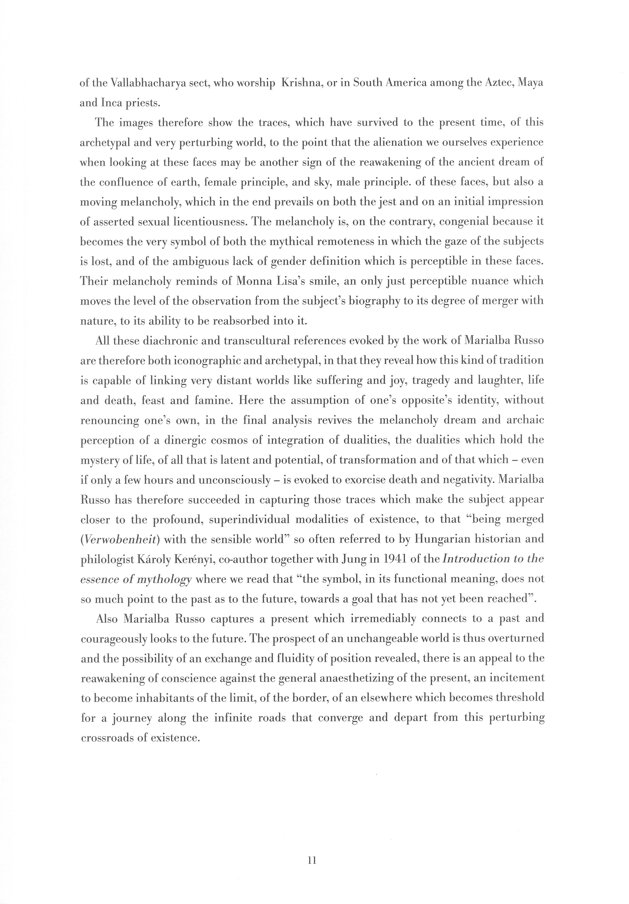 of the Vallabhacharya sect, who worship Krishna, or in South America among the Aztec, Maya and Inca priests.

The images therefore show the traces, which have survived to the present time, of this archetypal and very perturbing world, to the point that the alienation we ourselves experience when looking at these faces may be another sign of the reawakening of the ancient dream of the confluence of earth, female principle, and sky, male principle. of these faces, but also a moving melancholy, which in the end prevails on both the jest and on an initial impression of asserted sexual licentiousness. The melancholy is, on the contrary, congenial because it becomes the very symbol of both the mythical remoteness in which the gaze of the subjects is lost, and of the ambiguous lack of gender definition which is perceptible in these faces. Their melancholy reminds of Monna Lisa's smile, an only just perceptible nuance which moves the level of the observation from the subject's biography to its degree of merger with nature, to its ability to be reabsorbed into it.

All these diachronic and transcultural references evoked by the work of Marialba Russo are therefore both iconographic and archetypal, in that they reveal how this kind of tradition is capable of linking very distant worlds like suffering and joy, tragedy and laughter, life and death, feast and famine. Here the assumption of one's opposite's identity, without renouncing one's own, in the final analysis revives the melancholy dream and archaic perception of a dinergic cosmos of integration of dualities, the dualities which hold the mystery of life, of all that is latent and potential, of transformation and of that which – even if only a few hours and unconsciously – is evoked to exorcise death and negativity. Marialba Russo has therefore succeeded in capturing those traces which make the subject appear closer to the profound, superindividual modalities of existence, to that "being merged (Verwobenheit) with the sensible world" so often referred to by Hungarian historian and philologist Károly Kerényi, co-author together with Jung in 1941 of the Introduction to the essence of mythology where we read that "the symbol, in its functional meaning, does not so much point to the past as to the future, towards a goal that has not yet been reached".

Also Marialba Russo captures a present which irremediably connects to a past and courageously looks to the future. The prospect of an unchangeable world is thus overturned and the possibility of an exchange and fluidity of position revealed, there is an appeal to the reawakening of conscience against the general anaesthetizing of the present, an incitement to become inhabitants of the limit, of the border, of an elsewhere which becomes threshold for a journey along the infinite roads that converge and depart from this perturbing crossroads of existence.

11